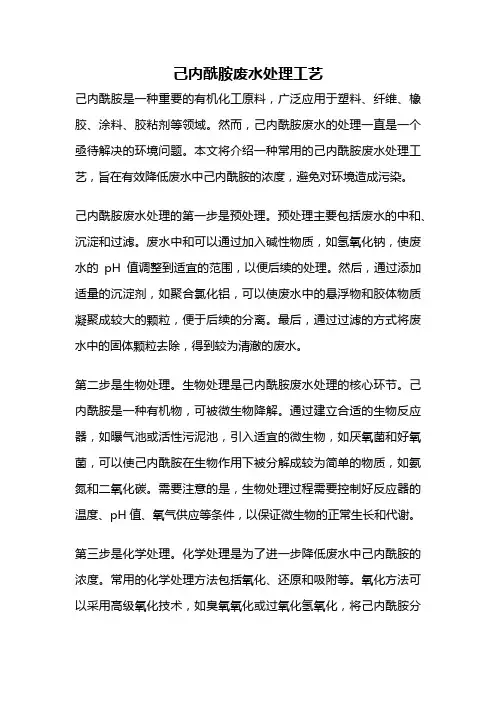 己内酰胺废水处理工艺

己内酰胺是一种重要的有机化工原料，广泛应用于塑料、纤维、橡胶、涂料、胶粘剂等领域。然而，己内酰胺废水的处理一直是一个亟待解决的环境问题。本文将介绍一种常用的己内酰胺废水处理工艺，旨在有效降低废水中己内酰胺的浓度，避免对环境造成污染。

己内酰胺废水处理的第一步是预处理。预处理主要包括废水的中和、沉淀和过滤。废水中和可以通过加入碱性物质，如氢氧化钠，使废水的 pH 值调整到适宜的范围，以便后续的处理。然后，通过添加适量的沉淀剂，如聚合氯化铝，可以使废水中的悬浮物和胶体物质凝聚成较大的颗粒，便于后续的分离。最后，通过过滤的方式将废水中的固体颗粒去除，得到较为清澈的废水。

第二步是生物处理。生物处理是己内酰胺废水处理的核心环节。己内酰胺是一种有机物，可被微生物降解。通过建立合适的生物反应器，如曝气池或活性污泥池，引入适宜的微生物，如厌氧菌和好氧菌，可以使己内酰胺在生物作用下被分解成较为简单的物质，如氨氮和二氧化碳。需要注意的是，生物处理过程需要控制好反应器的温度、pH 值、氧气供应等条件，以保证微生物的正常生长和代谢。

第三步是化学处理。化学处理是为了进一步降低废水中己内酰胺的浓度。常用的化学处理方法包括氧化、还原和吸附等。氧化方法可以采用高级氧化技术，如臭氧氧化或过氧化氢氧化，将己内酰胺分